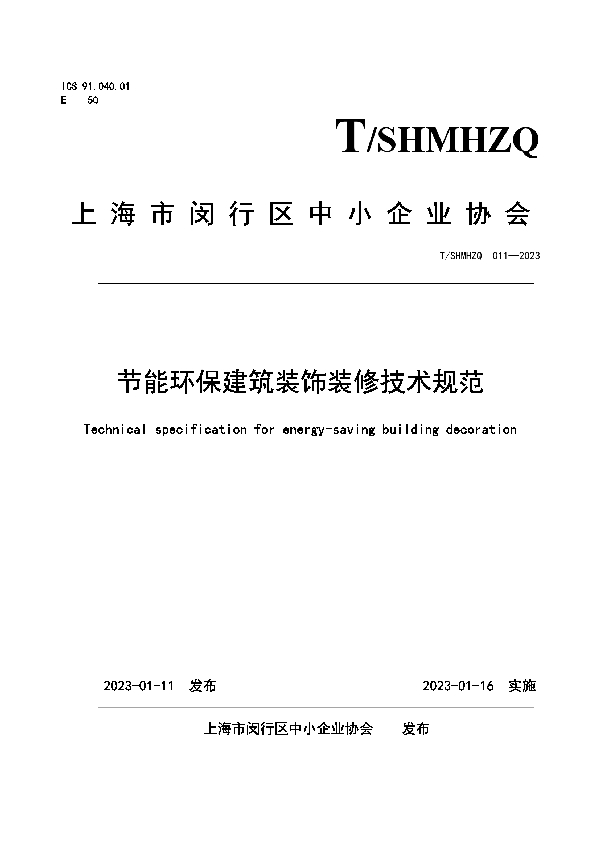 ICS 91.040.01
E 50

T/SHMHZQ

上海市闵行区中小企业协会

T/SHMHZQ 011—2023

节能环保建筑装饰装修技术规范

Technical specification for energy-saving building decoration

2023-01-11 发布

2023-01-16 实施

上海市闵行区中小企业协会 发布